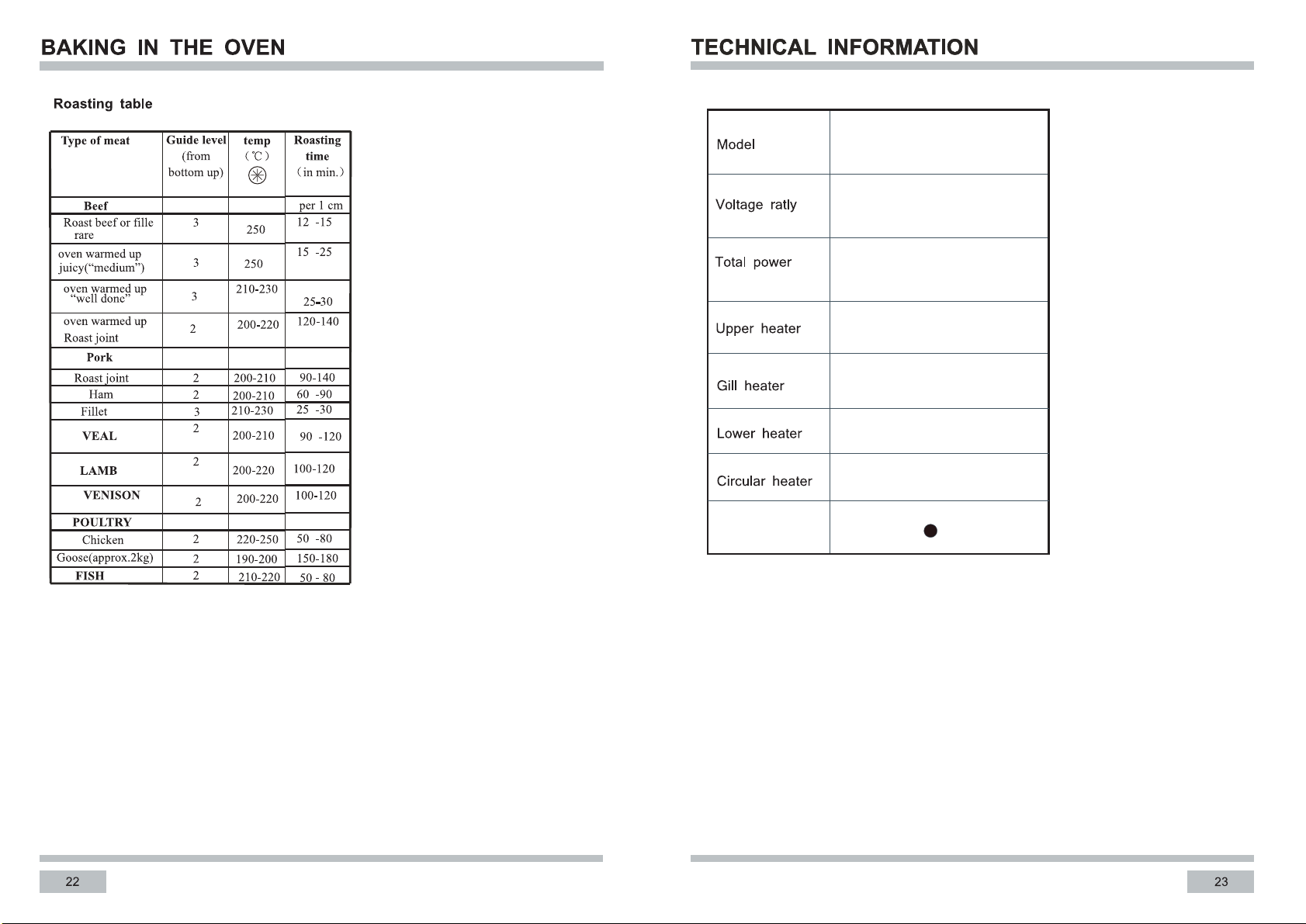 BAKING IN THE OVEN

Roasting table

| Type of meat | Guide level (from bottom up) | temp (℃) | Roasting time (in min.) |
|---|---|---|---|
| Beef | | | per 1 cm |
| Roast beef or fille rare | 3 | 250 | 12 -15 |
| oven warmed up juicy("medium") | 3 | 250 | 15 -25 |
| oven warmed up "well done" | 3 | 210-230 | 25-30 |
| oven warmed up Roast joint | 2 | 200-220 | 120-140 |
| Pork | | | |
| Roast joint | 2 | 200-210 | 90-140 |
| Ham | 2 | 200-210 | 60 -90 |
| Fillet | 3 | 210-230 | 25 -30 |
| VEAL | 2 | 200-210 | 90 -120 |
| LAMB | 2 | 200-220 | 100-120 |
| VENISON | 2 | 200-220 | 100-120 |
| POULTRY | | | |
| Chicken | 2 | 220-250 | 50 -80 |
| Goose(approx.2kg) | 2 | 190-200 | 150-180 |
| FISH | 2 | 210-220 | 50 - 80 |

22

TECHNICAL INFORMATION

Model

Voltage ratly

Total power

Upper heater

Gill heater

Lower heater

Circular heater

23